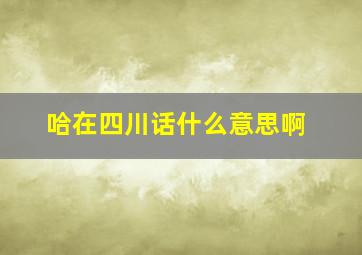 哈在四川话什么意思啊